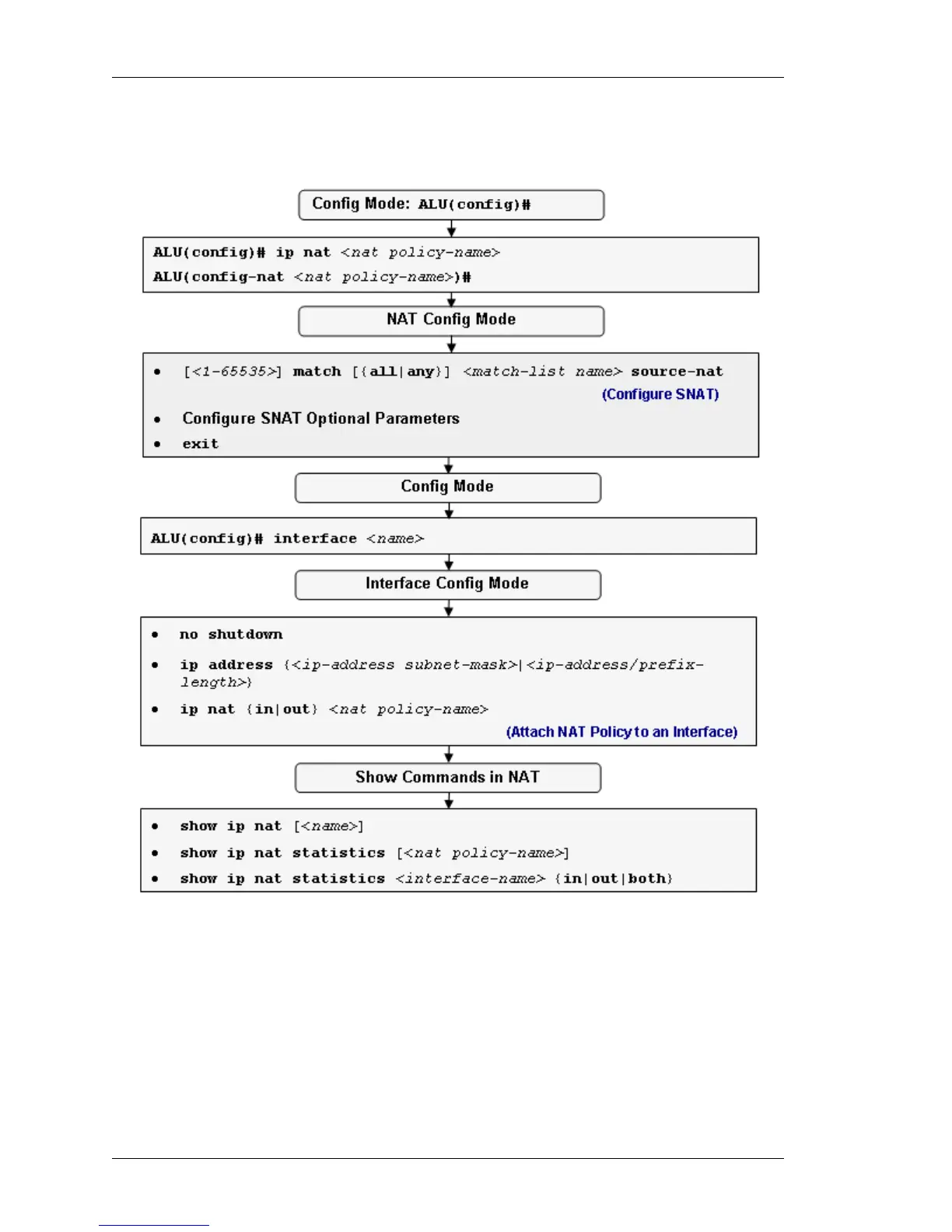 Config Mode: ALU(config)#

ALU(config)# ip nat <nat policy-name>

ALU(config-nat <nat policy-name>)#

NAT Config Mode

• [<1-65535>] match [{all|any}] <match-list name> source-nat (Configure SNAT)

• Configure SNAT Optional Parameters

• exit

Config Mode

ALU(config)# interface <name>

Interface Config Mode

• no shutdown

• ip address {<ip-address subnet-mask>|<ip-address/prefix-length>}

• ip nat {in|out} <nat policy-name>

(Attach NAT Policy to an Interface)

Show Commands in NAT

• show ip nat [<name>]

• show ip nat statistics [<nat policy-name>]

• show ip nat statistics <interface-name> {in|out|both}